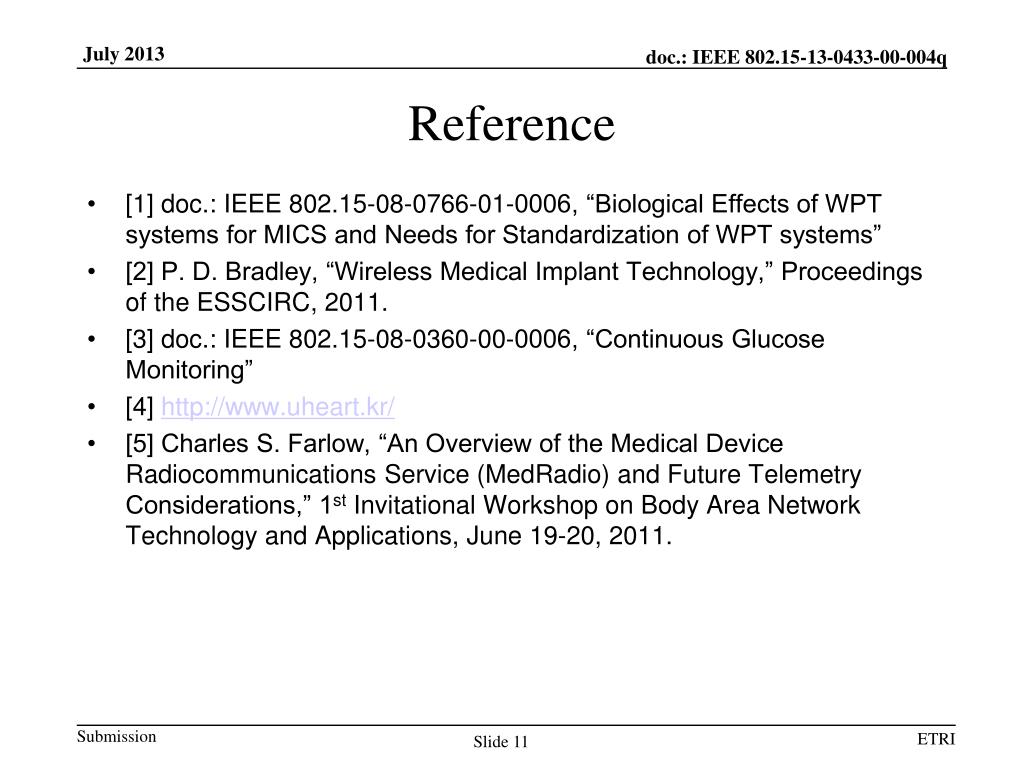 July 2013

doc.: IEEE 802.15-13-0433-00-004q

Reference

• [1] doc.: IEEE 802.15-08-0766-01-0006, “Biological Effects of WPT systems for MICS and Needs for Standardization of WPT systems”
• [2] P. D. Bradley, “Wireless Medical Implant Technology,” Proceedings of the ESSCIRC, 2011.
• [3] doc.: IEEE 802.15-08-0360-00-0006, “Continuous Glucose Monitoring”
• [4] http://www.uheart.kr/
• [5] Charles S. Farlow, “An Overview of the Medical Device Radiocommunications Service (MedRadio) and Future Telemetry Considerations,” 1$^{st}$ Invitational Workshop on Body Area Network Technology and Applications, June 19-20, 2011.

Submission

Slide 11

ETRI